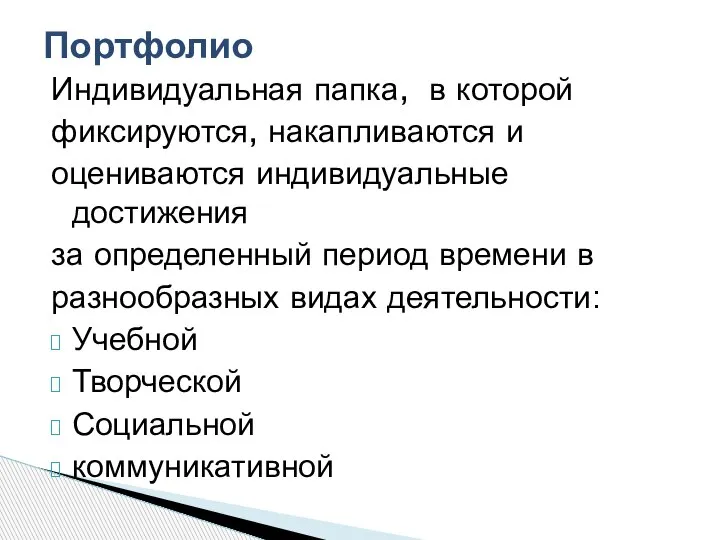 Портфолио

Индивидуальная папка, в которой фиксируются, накапливаются и оцениваются индивидуальные достижения

за определенный период времени в разнообразных видах деятельности:

Учебной

Творческой

Социальной

коммуникативной